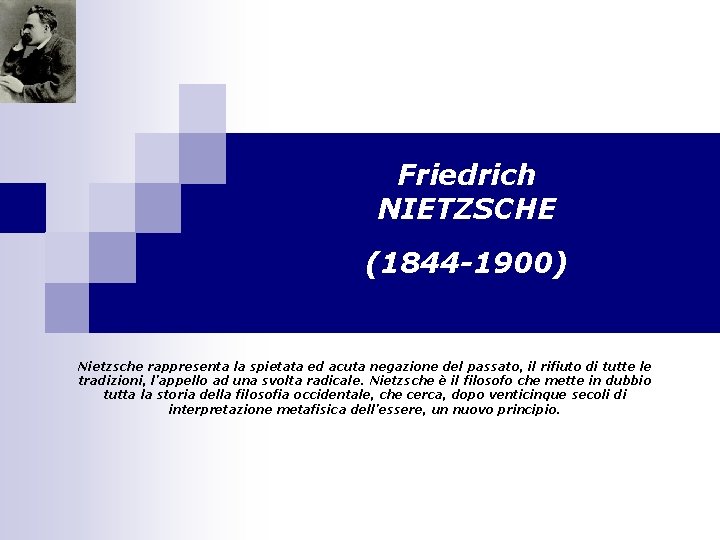 Friedrich NIETZSCHE

(1844-1900)

Nietzsche rappresenta la spietata ed acuta negazione del passato, il rifiuto di tutte le tradizioni, l'appello ad una svolta radicale. Nietzsche è il filosofo che mette in dubbio tutta la storia della filosofia occidentale, che cerca, dopo venticinque secoli di interpretazione metafisica dell'essere, un nuovo principio.